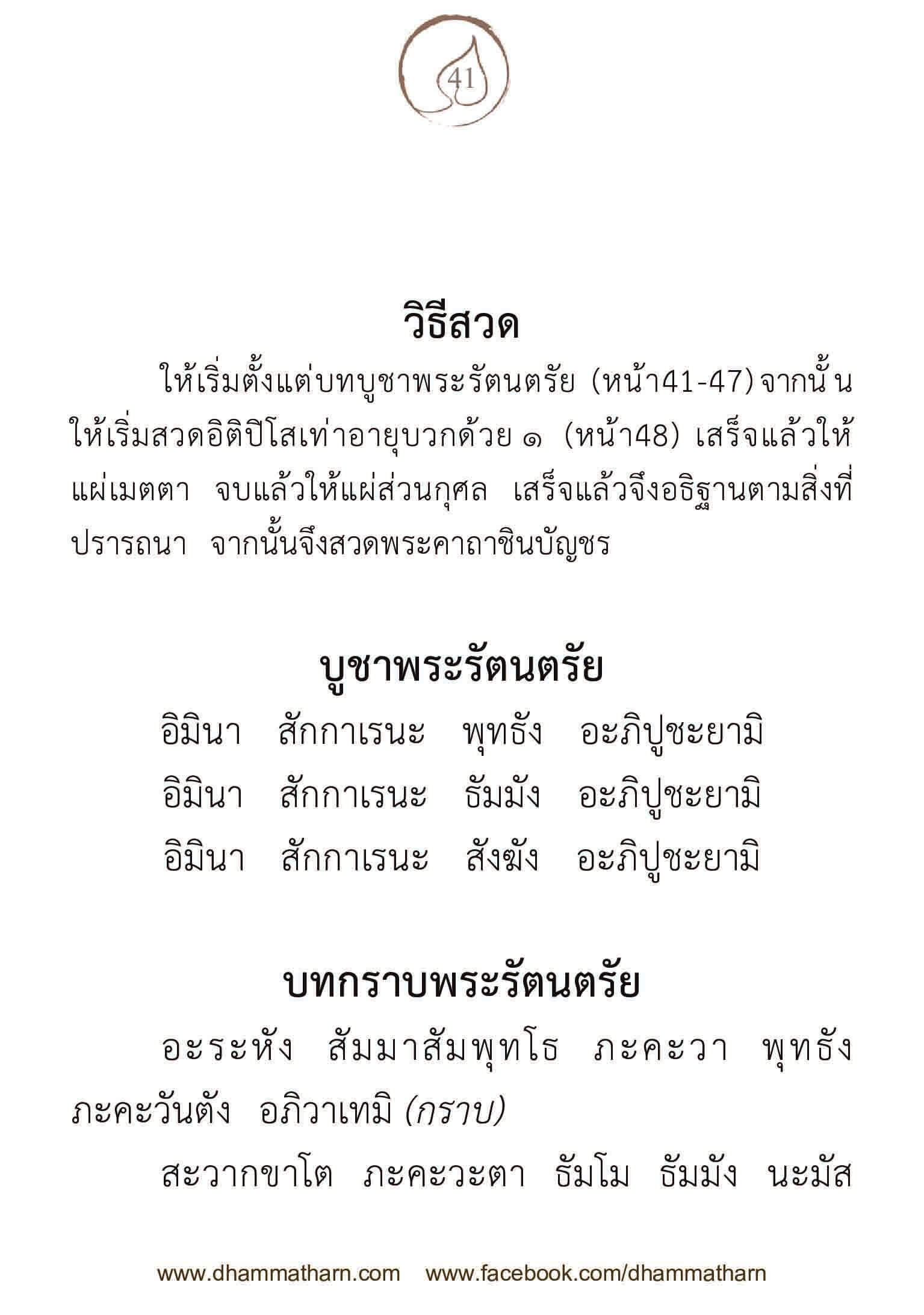 41

วิธีสวด

ให้เริ่มตั้งแต่บทบูชาพระรัตนตรัย (หน้า41-47) จากนั้นให้เริ่มสวดอิติปิโสเท่าอายุบวกด้วย ๑ (หน้า48) เสร็จแล้วให้แผ่เมตตา จบแล้วให้แผ่ส่วนกุศล เสร็จแล้วจึงอธิฐานตามสิ่งที่ปรารถนา จากนั้นจึงสวดพระคาถาชินบัญชร

บูชาพระรัตนตรัย

อิมินา สักกาเรนะ พุทธัง อะภิปูชะยามิ
อิมินา สักกาเรนะ ธัมมัง อะภิปูชะยามิ
อิมินา สักกาเรนะ สังฆัง อะภิปูชะยามิ

บทกราบพระรัตนตรัย

อะระหัง สัมมาสัมพุทโธ ภะคะวา พุทธัง ภะคะวันตัง อภิวาเทมิ (กราบ)

สะวากขาโต ภะคะวะตา ธัมโม ธัมมัง นะมัส

www.dhammatharn.com www.facebook.com/dhammatharn